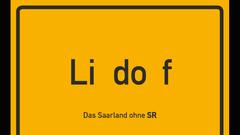 Li do f

Das Saarland ohne SR